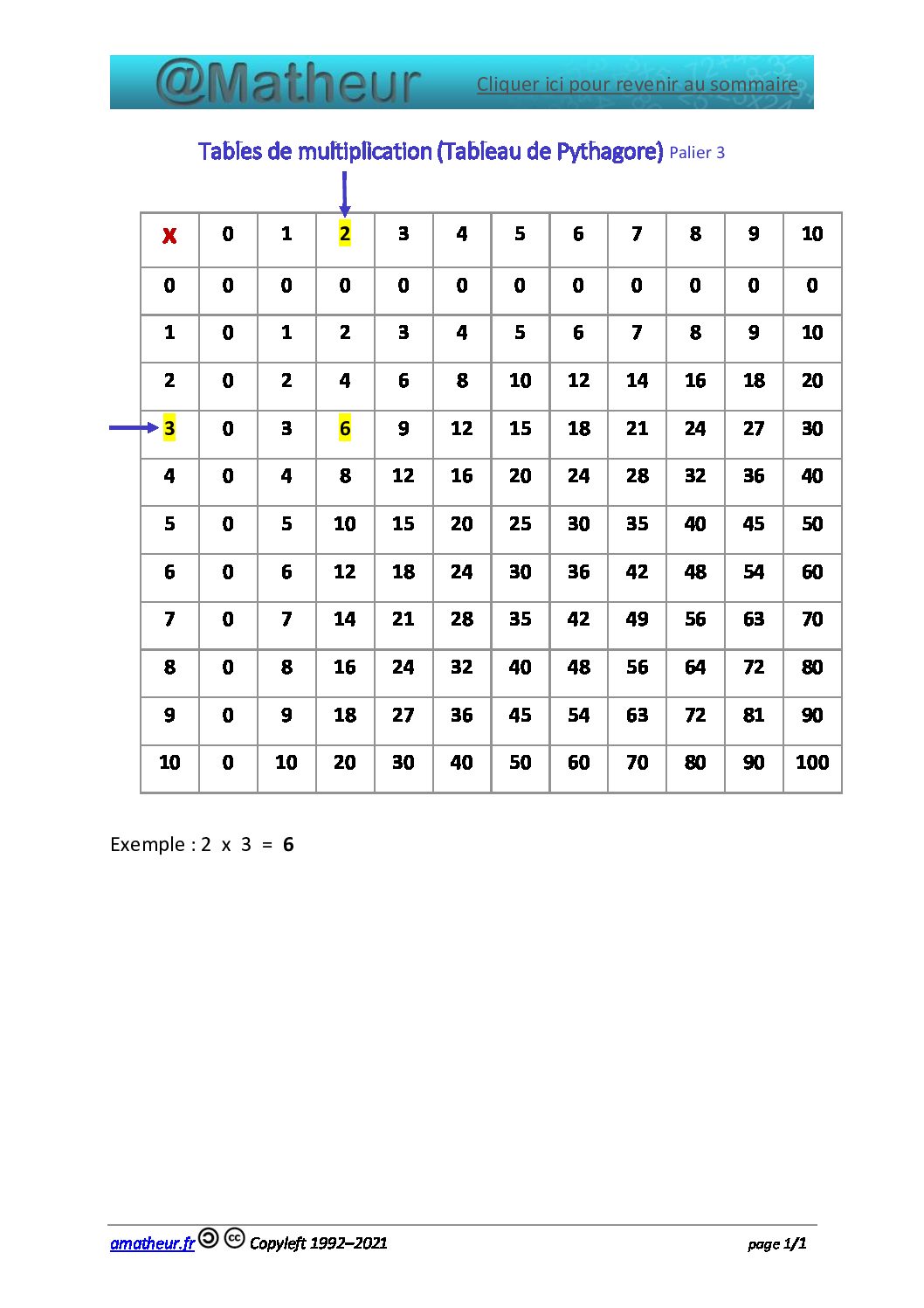 @Matheur

Cliquer ici pour revenir au sommaire

Tables de multiplication (Tableau de Pythagore) Palier 3

| x | 0 | 1 | 2 | 3 | 4 | 5 | 6 | 7 | 8 | 9 | 10 |
|---|---|---|---|---|---|---|---|---|---|---|---|
| 0 | 0 | 0 | 0 | 0 | 0 | 0 | 0 | 0 | 0 | 0 | 0 |
| 1 | 0 | 1 | 2 | 3 | 4 | 5 | 6 | 7 | 8 | 9 | 10 |
| 2 | 0 | 2 | 4 | 6 | 8 | 10 | 12 | 14 | 16 | 18 | 20 |
| 3 | 0 | 3 | 6 | 9 | 12 | 15 | 18 | 21 | 24 | 27 | 30 |
| 4 | 0 | 4 | 8 | 12 | 16 | 20 | 24 | 28 | 32 | 36 | 40 |
| 5 | 0 | 5 | 10 | 15 | 20 | 25 | 30 | 35 | 40 | 45 | 50 |
| 6 | 0 | 6 | 12 | 18 | 24 | 30 | 36 | 42 | 48 | 54 | 60 |
| 7 | 0 | 7 | 14 | 21 | 28 | 35 | 42 | 49 | 56 | 63 | 70 |
| 8 | 0 | 8 | 16 | 24 | 32 | 40 | 48 | 56 | 64 | 72 | 80 |
| 9 | 0 | 9 | 18 | 27 | 36 | 45 | 54 | 63 | 72 | 81 | 90 |
| 10 | 0 | 10 | 20 | 30 | 40 | 50 | 60 | 70 | 80 | 90 | 100 |

Exemple : 2 x 3 = 6

amatheur.fr Copyleft 1992–2021 page 1/1